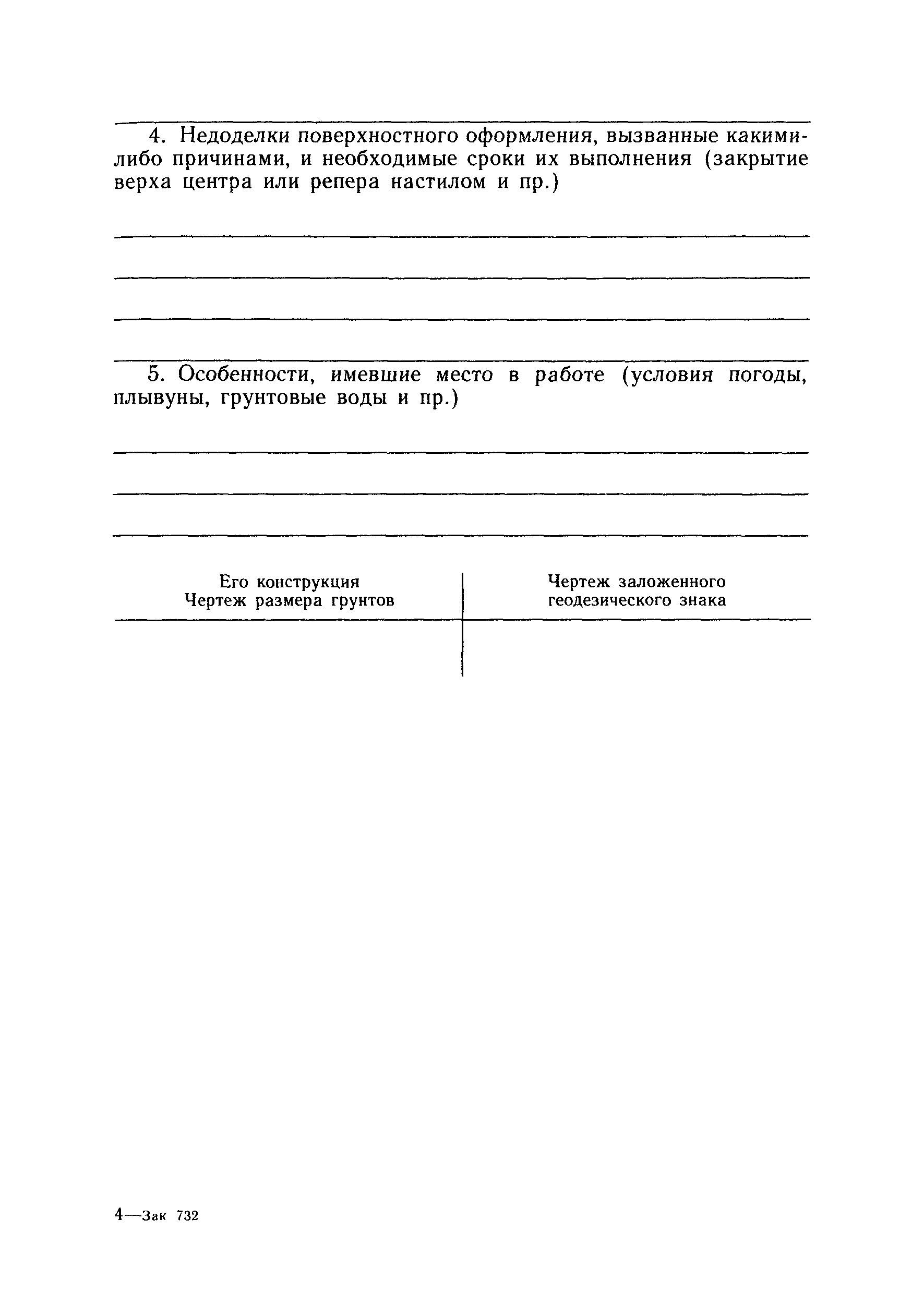 4. Недоделки поверхностного оформления, вызванные какими-либо причинами, и необходимые сроки их выполнения (закрытие верха центра или репера настилом и пр.)

5. Особенности, имевшие место в работе (условия погоды, плывуны, грунтовые воды и пр.)

| Его конструкция Чертеж размера грунтов | Чертеж заложенного геодезического знака |
|---|---|
| | |

4—Зак 732